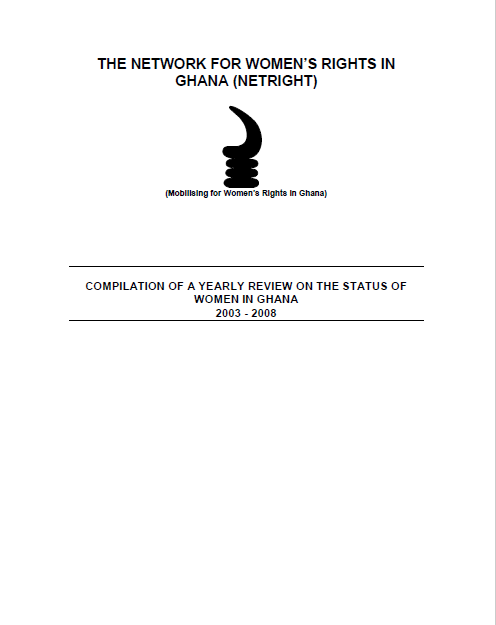 THE NETWORK FOR WOMEN'S RIGHTS IN GHANA (NETRIGHT)

(Mobilising for Women's Rights in Ghana)

COMPILATION OF A YEARLY REVIEW ON THE STATUS OF WOMEN IN GHANA
2003 - 2008